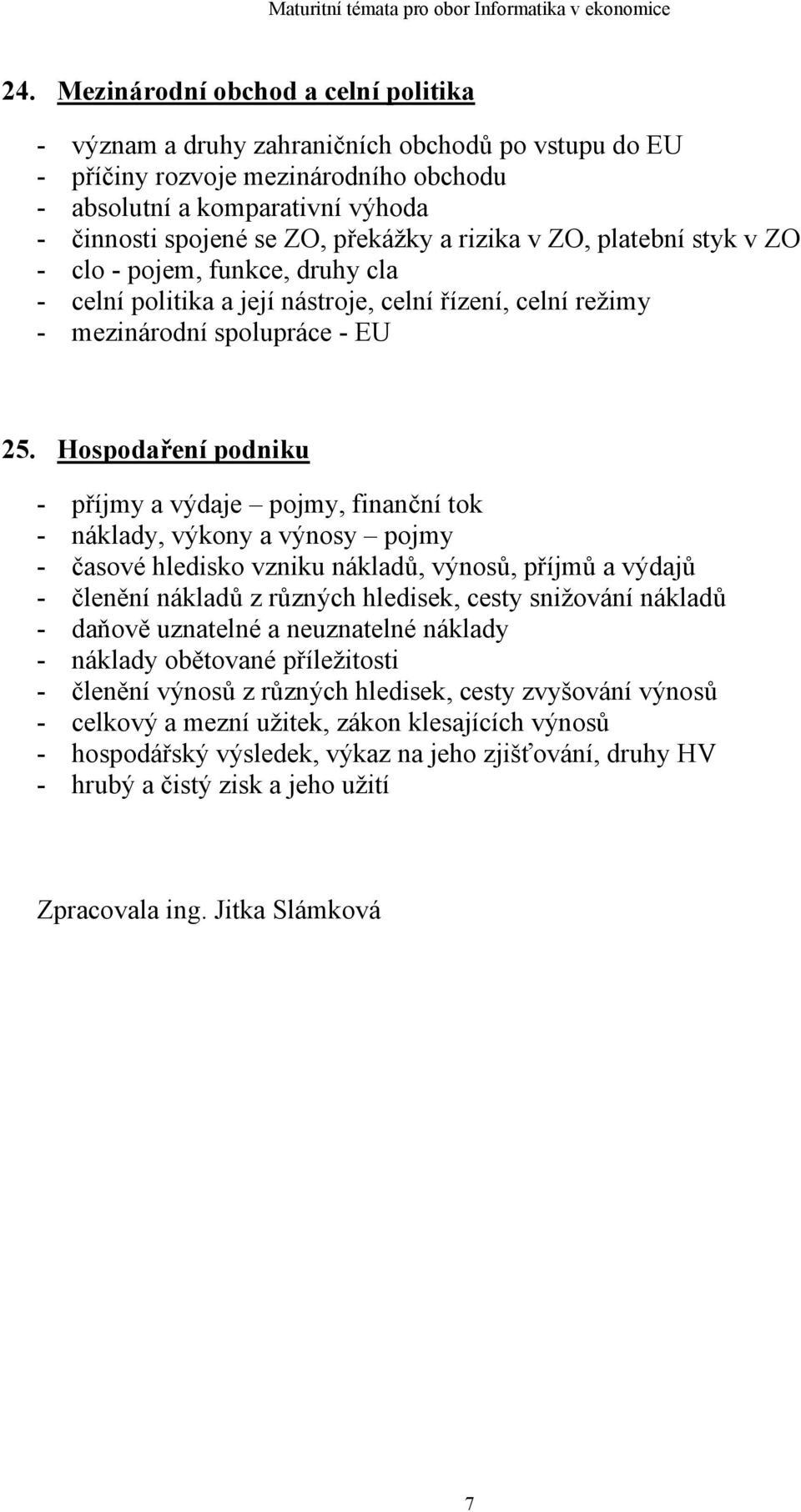 Maturitní témata pro obor Informatika v ekonomice

24. Mezinárodní obchod a celní politika

- význam a druhy zahraničních obchodů po vstupu do EU
- příčiny rozvoje mezinárodního obchodu
- absolutní a komparativní výhoda
- činnosti spojené se ZO, překážky a rizika v ZO, platební styk v ZO
- clo - pojem, funkce, druhy cla
- celní politika a její nástroje, celní řízení, celní režimy
- mezinárodní spolupráce - EU

25. Hospodaření podniku

- příjmy a výdaje – pojmy, finanční tok
- náklady, výkony a výnosy – pojmy
- časové hledisko vzniku nákladů, výnosů, příjmů a výdajů
- členění nákladů z různých hledisek, cesty snižování nákladů
- daňově uznatelné a neuznatelné náklady
- náklady obětované příležitosti
- členění výnosů z různých hledisek, cesty zvyšování výnosů
- celkový a mezní užitek, zákon klesajících výnosů
- hospodářský výsledek, výkaz na jeho zjišťování, druhy HV
- hrubý a čistý zisk a jeho užití

Zpracovala ing. Jitka Slámková

7